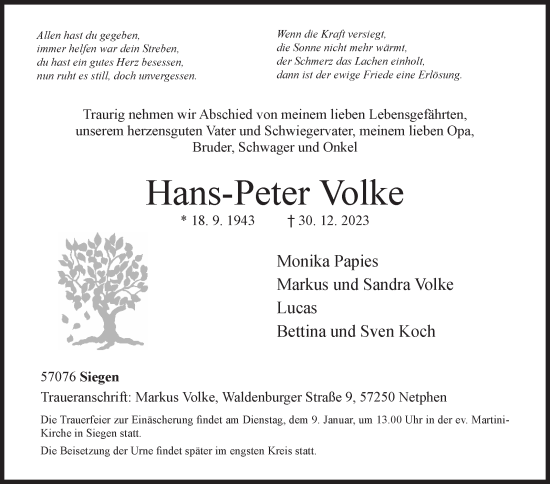 Allen hast du gegeben,
immer helfen war dein Streben,
du hast ein gutes Herz besessen,
nun ruht es still, doch unvergessen.

Wenn die Kraft versiegt,
die Sonne nicht mehr wärmt,
der Schmerz das Lachen einholt,
dann ist der ewige Friede eine Erlösung.

Traurig nehmen wir Abschied von meinem lieben Lebensgefährten, unserem herzensguten Vater und Schwiegervater, meinem lieben Opa, Bruder, Schwager und Onkel

Hans-Peter Volke

* 18. 9. 1943 † 30. 12. 2023

Monika Papies
Markus und Sandra Volke
Lucas
Bettina und Sven Koch

57076 Siegen

Traueranschrift: Markus Volke, Waldenburger Straße 9, 57250 Netphen

Die Trauerfeier zur Einäscherung findet am Dienstag, dem 9. Januar, um 13.00 Uhr in der ev. Martini-Kirche in Siegen statt.

Die Beisetzung der Urne findet später im engsten Kreis statt.